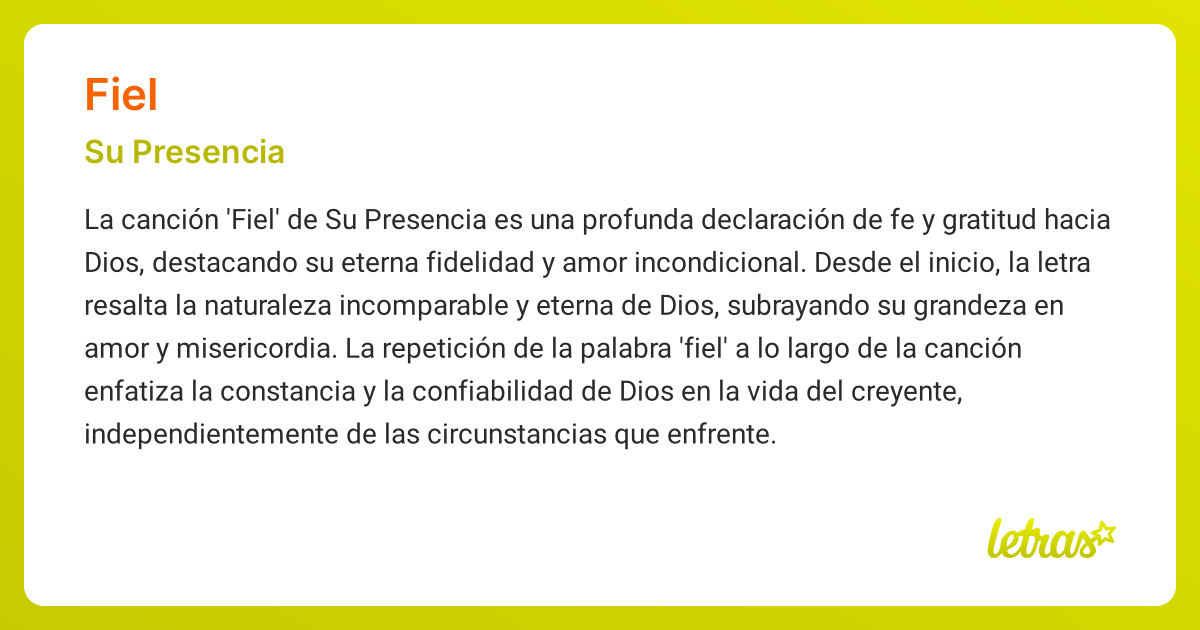 Fiel

Su Presencia

La canción 'Fiel' de Su Presencia es una profunda declaración de fe y gratitud hacia Dios, destacando su eterna fidelidad y amor incondicional. Desde el inicio, la letra resalta la naturaleza incomparable y eterna de Dios, subrayando su grandeza en amor y misericordia. La repetición de la palabra 'fiel' a lo largo de la canción enfatiza la constancia y la confiabilidad de Dios en la vida del creyente, independientemente de las circunstancias que enfrente.

letras